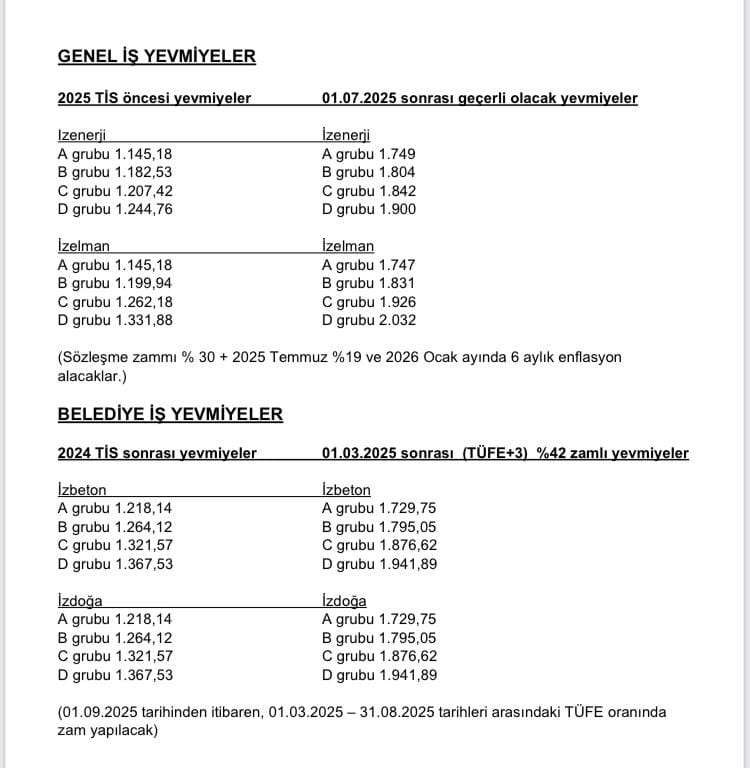 GENEL İŞ YEVMİYELER

2025 TİS öncesi yevmiyeler

Izenerji
A grubu 1.145,18
B grubu 1.182,53
C grubu 1.207,42
D grubu 1.244,76

İzelman
A grubu 1.145,18
B grubu 1.199,94
C grubu 1.262,18
D grubu 1.331,88

01.07.2025 sonrası geçerli olacak yevmiyeler

İzenerji
A grubu 1.749
B grubu 1.804
C grubu 1.842
D grubu 1.900

İzelman
A grubu 1.747
B grubu 1.831
C grubu 1.926
D grubu 2.032

(Sözleşme zammı % 30 + 2025 Temmuz %19 ve 2026 Ocak ayında 6 aylık enflasyon alacaklar.)

BELEDİYE İŞ YEVMİYELER

2024 TİS sonrası yevmiyeler

İzbeton
A grubu 1.218,14
B grubu 1.264,12
C grubu 1.321,57
D grubu 1.367,53

İzdoğa
A grubu 1.218,14
B grubu 1.264,12
C grubu 1.321,57
D grubu 1.367,53

01.03.2025 sonrası (TÜFE+3) %42 zamlı yevmiyeler

İzbeton
A grubu 1.729,75
B grubu 1.795,05
C grubu 1.876,62
D grubu 1.941,89

İzdoğa
A grubu 1.729,75
B grubu 1.795,05
C grubu 1.876,62
D grubu 1.941,89

(01.09.2025 tarihinden itibaren, 01.03.2025 – 31.08.2025 tarihleri arasındaki TÜFE oranında zam yapılacak)